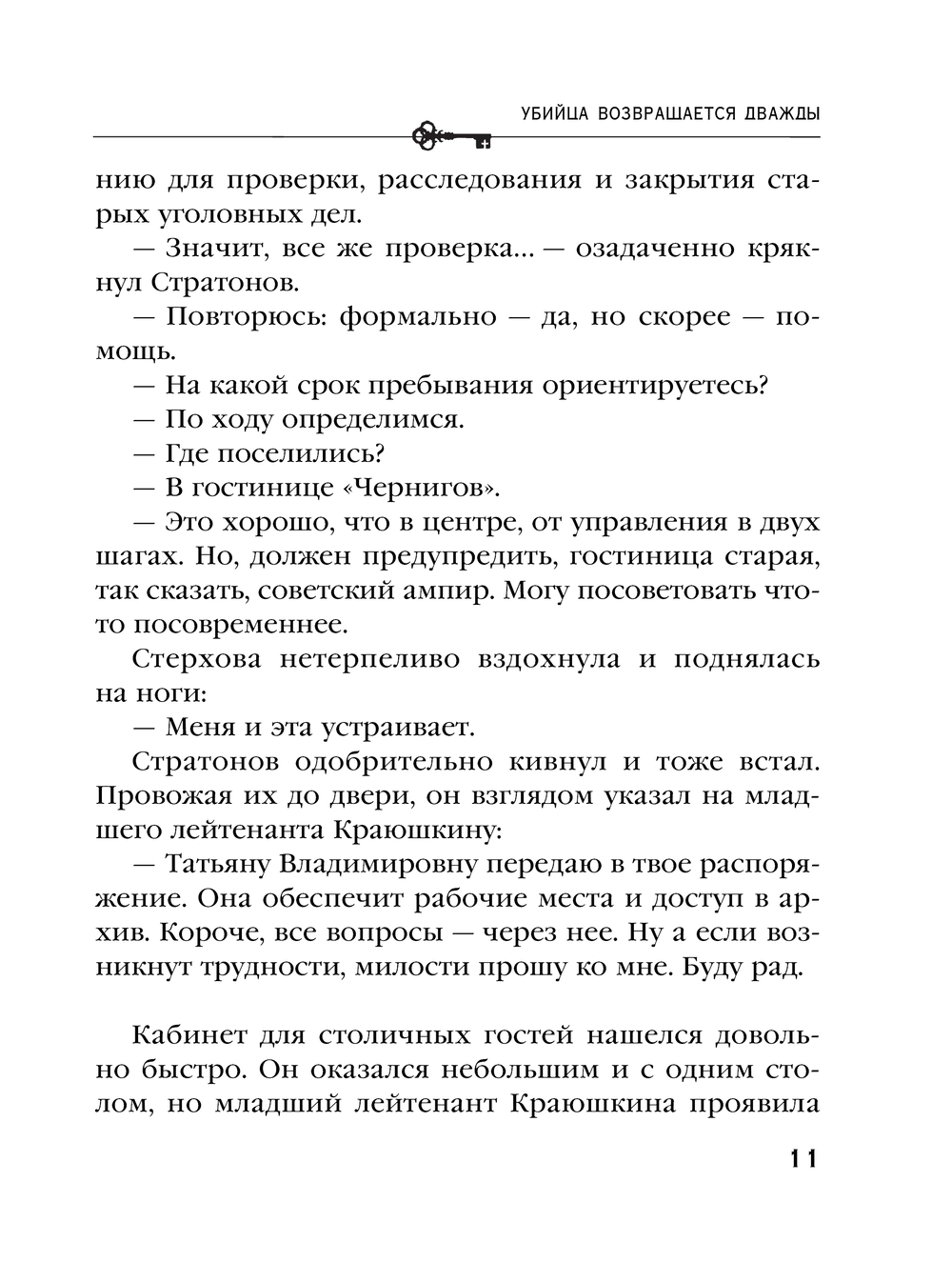 УБИЙЦА ВОЗВРАЩАЕТСЯ ДВАЖДЫ

нию для проверки, расследования и закрытия старых уголовных дел.

— Значит, все же проверка... — озадаченно крякнул Стратонов.

— Повторюсь: формально — да, но скорее — помощь.

— На какой срок пребывания ориентируетесь?

— По ходу определимся.

— Где поселились?

— В гостинице «Чернигов».

— Это хорошо, что в центре, от управления в двух шагах. Но, должен предупредить, гостиница старая, так сказать, советский ампир. Могу посоветовать что-то посовременнее.

Стерхова нетерпеливо вздохнула и поднялась на ноги:

— Меня и эта устраивает.

Стратонов одобрительно кивнул и тоже встал. Провожая их до двери, он взглядом указал на младшего лейтенанта Краюшкину:

— Татьяну Владимировну передаю в твое распоряжение. Она обеспечит рабочие места и доступ в архив. Короче, все вопросы — через нее. Ну а если возникнут трудности, милости прошу ко мне. Буду рад.

Кабинет для столичных гостей нашелся довольно быстро. Он оказался небольшим и с одним столом, но младший лейтенант Краюшкина проявила

11